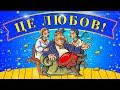 ЦЕ ЛЮБОВ!